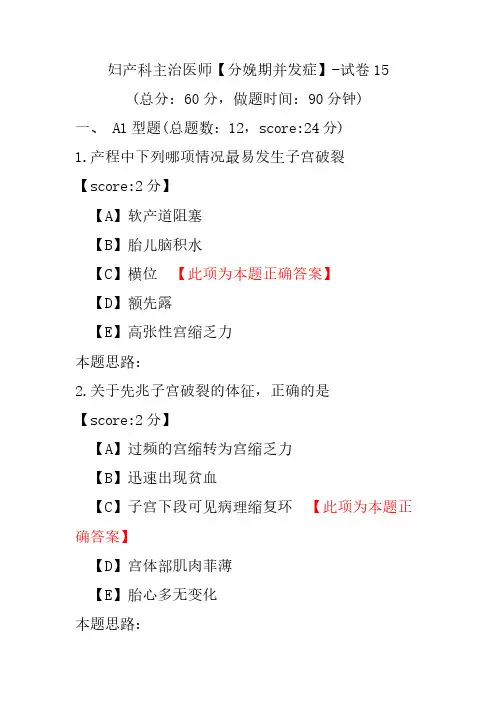 妇产科主治医师【分娩期并发症】-试卷 15
（总分：60 分，做题时间：90 分钟）

一、 A1 型题(总题数：12，score:24 分)

1.产程中下列哪项情况最易发生子宫破裂

【score:2 分】

【A】软产道阻塞

【B】胎儿脑积水

【C】横位 【此项为本题正确答案】

【D】额先露

【E】高张性宫缩乏力

本题思路:

2.关于先兆子宫破裂的体征，正确的是

【score:2 分】

【A】过频的宫缩转为宫缩乏力

【B】迅速出现贫血

【C】子宫下段可见病理缩复环 【此项为本题正确答案】

【D】宫体部肌肉菲薄

【E】胎心多无变化

本题思路: